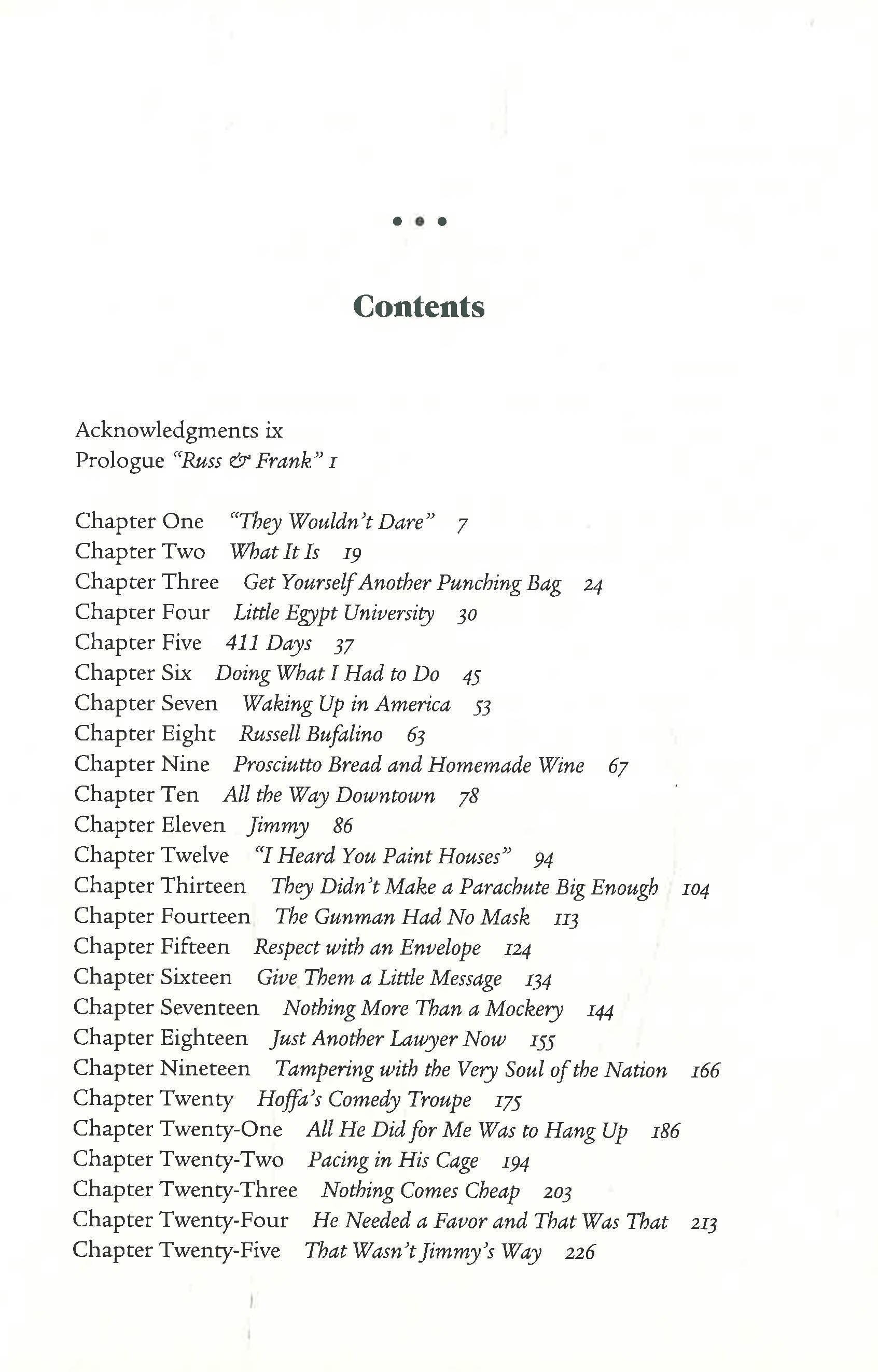 • • •

Contents

Acknowledgments ix
Prologue "Russ & Frank" 1

Chapter One "They Wouldn't Dare" 7
Chapter Two What It Is 19
Chapter Three Get Yourself Another Punching Bag 24
Chapter Four Little Egypt University 30
Chapter Five 411 Days 37
Chapter Six Doing What I Had to Do 45
Chapter Seven Waking Up in America 53
Chapter Eight Russell Bufalino 63
Chapter Nine Prosciutto Bread and Homemade Wine 67
Chapter Ten All the Way Downtown 78
Chapter Eleven Jimmy 86
Chapter Twelve "I Heard You Paint Houses" 94
Chapter Thirteen They Didn't Make a Parachute Big Enough 104
Chapter Fourteen The Gunman Had No Mask 113
Chapter Fifteen Respect with an Envelope 124
Chapter Sixteen Give Them a Little Message 134
Chapter Seventeen Nothing More Than a Mockery 144
Chapter Eighteen Just Another Lawyer Now 155
Chapter Nineteen Tampering with the Very Soul of the Nation 166
Chapter Twenty Hoffa's Comedy Troupe 175
Chapter Twenty-One All He Did for Me Was to Hang Up 186
Chapter Twenty-Two Pacing in His Cage 194
Chapter Twenty-Three Nothing Comes Cheap 203
Chapter Twenty-Four He Needed a Favor and That Was That 213
Chapter Twenty-Five That Wasn't Jimmy's Way 226